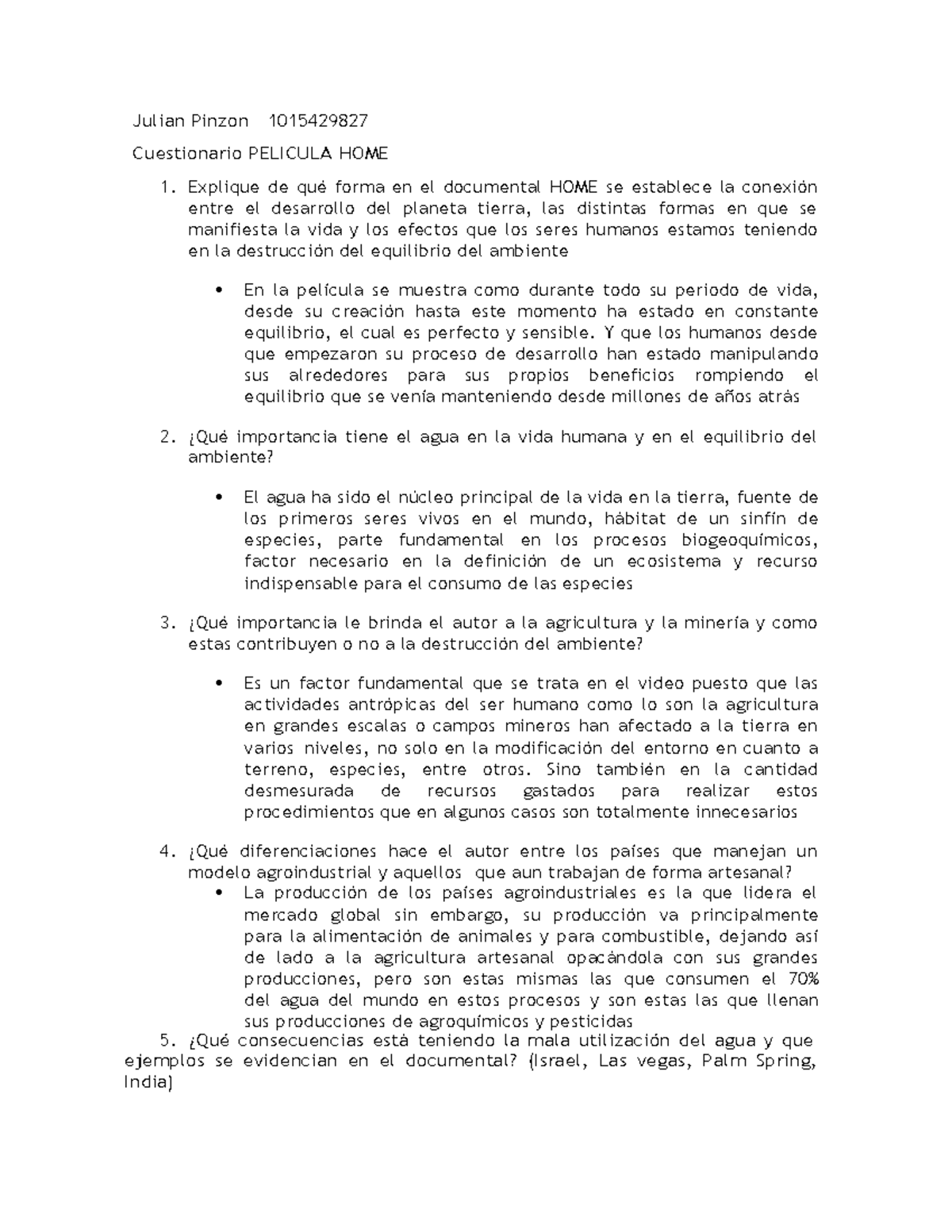 Julian Pinzon 1015429827

Cuestionario PELICULA HOME

1. Explique de qué forma en el documental HOME se establece la conexión entre el desarrollo del planeta tierra, las distintas formas en que se manifiesta la vida y los efectos que los seres humanos estamos teniendo en la destrucción del equilibrio del ambiente

• En la película se muestra como durante todo su periodo de vida, desde su creación hasta este momento ha estado en constante equilibrio, el cual es perfecto y sensible. Y que los humanos desde que empezaron su proceso de desarrollo han estado manipulando sus alrededores para sus propios beneficios rompiendo el equilibrio que se venía manteniendo desde millones de años atrás

2. ¿Qué importancia tiene el agua en la vida humana y en el equilibrio del ambiente?

• El agua ha sido el núcleo principal de la vida en la tierra, fuente de los primeros seres vivos en el mundo, hábitat de un sinfín de especies, parte fundamental en los procesos biogeoquímicos, factor necesario en la definición de un ecosistema y recurso indispensable para el consumo de las especies

3. ¿Qué importancia le brinda el autor a la agricultura y la minería y como estas contribuyen o no a la destrucción del ambiente?

• Es un factor fundamental que se trata en el video puesto que las actividades antrópicas del ser humano como lo son la agricultura en grandes escalas o campos mineros han afectado a la tierra en varios niveles, no solo en la modificación del entorno en cuanto a terreno, especies, entre otros. Sino también en la cantidad desmesurada de recursos gastados para realizar estos procedimientos que en algunos casos son totalmente innecesarios

4. ¿Qué diferenciaciones hace el autor entre los países que manejan un modelo agroindustrial y aquellos que aun trabajan de forma artesanal?
• La producción de los países agroindustriales es la que lidera el mercado global sin embargo, su producción va principalmente para la alimentación de animales y para combustible, dejando así de lado a la agricultura artesanal opacándola con sus grandes producciones, pero son estas mismas las que consumen el 70% del agua del mundo en estos procesos y son estas las que llenan sus producciones de agroquímicos y pesticidas
5. ¿Qué consecuencias está teniendo la mala utilización del agua y que ejemplos se evidencian en el documental? (Israel, Las vegas, Palm Spring, India)